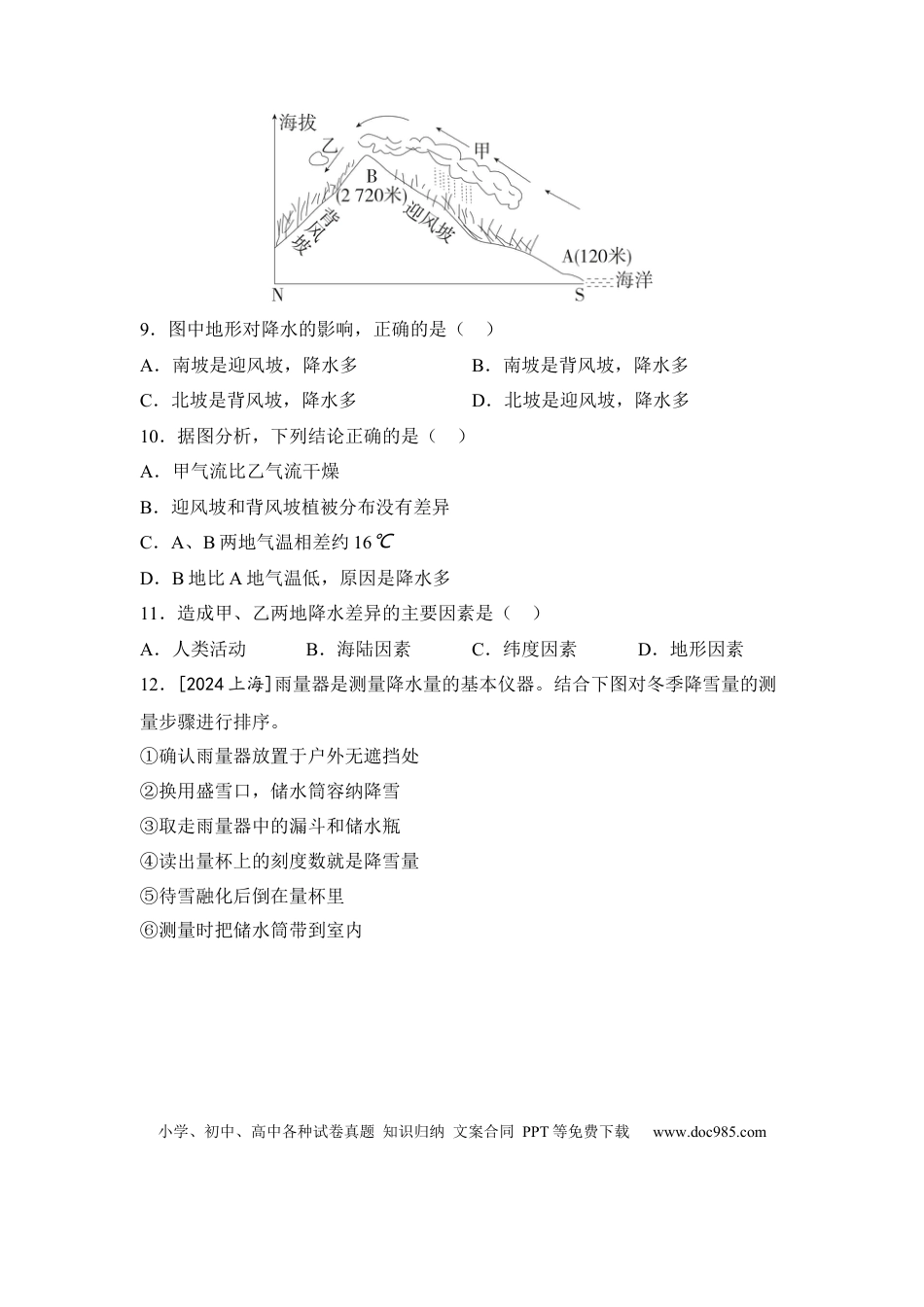 海拔
乙
甲
B
(2 720米)
背风坡
迎风坡
A(120米)
N
S
海洋

9．图中地形对降水的影响，正确的是（　）

A．南坡是迎风坡，降水多　B．南坡是背风坡，降水多

C．北坡是背风坡，降水多　D．北坡是迎风坡，降水多

10．据图分析，下列结论正确的是（　）

A．甲气流比乙气流干燥

B．迎风坡和背风坡植被分布没有差异

C．A、B两地气温相差约16℃

D．B地比A地气温低，原因是降水多

11．造成甲、乙两地降水差异的主要因素是（　）

A．人类活动　B．海陆因素　C．纬度因素　D．地形因素

12．[2024上海]雨量器是测量降水量的基本仪器。结合下图对冬季降雪量的测量步骤进行排序。

①确认雨量器放置于户外无遮挡处

②换用盛雪口，储水筒容纳降雪

③取走雨量器中的漏斗和储水瓶

④读出量杯上的刻度数就是降雪量

⑤待雪融化后倒在量杯里

⑥测量时把储水筒带到室内

小学、初中、高中各种试卷真题 知识归纳 文案合同 PPT等免费下载　www.doc985.com